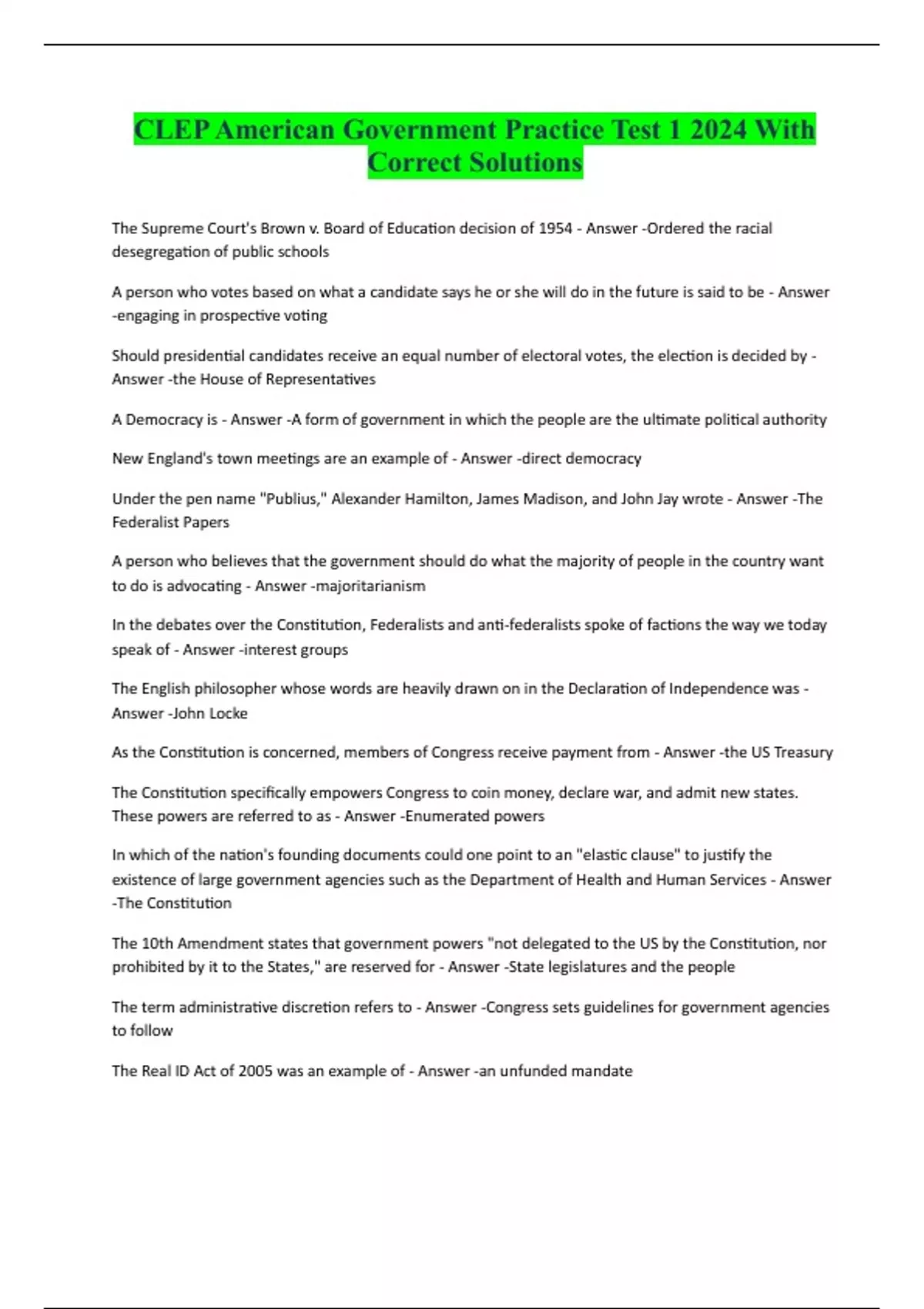 CLEP American Government Practice Test 1 2024 With Correct Solutions

The Supreme Court's Brown v. Board of Education decision of 1954 - Answer -Ordered the racial desegregation of public schools

A person who votes based on what a candidate says he or she will do in the future is said to be - Answer -engaging in prospective voting

Should presidential candidates receive an equal number of electoral votes, the election is decided by - Answer -the House of Representatives

A Democracy is - Answer -A form of government in which the people are the ultimate political authority

New England's town meetings are an example of - Answer -direct democracy

Under the pen name "Publius," Alexander Hamilton, James Madison, and John Jay wrote - Answer -The Federalist Papers

A person who believes that the government should do what the majority of people in the country want to do is advocating - Answer -majoritarianism

In the debates over the Constitution, Federalists and anti-federalists spoke of factions the way we today speak of - Answer -interest groups

The English philosopher whose words are heavily drawn on in the Declaration of Independence was - Answer -John Locke

As the Constitution is concerned, members of Congress receive payment from - Answer -the US Treasury

The Constitution specifically empowers Congress to coin money, declare war, and admit new states. These powers are referred to as - Answer -Enumerated powers

In which of the nation's founding documents could one point to an "elastic clause" to justify the existence of large government agencies such as the Department of Health and Human Services - Answer -The Constitution

The 10th Amendment states that government powers "not delegated to the US by the Constitution, nor prohibited by it to the States," are reserved for - Answer -State legislatures and the people

The term administrative discretion refers to - Answer -Congress sets guidelines for government agencies to follow

The Real ID Act of 2005 was an example of - Answer -an unfunded mandate